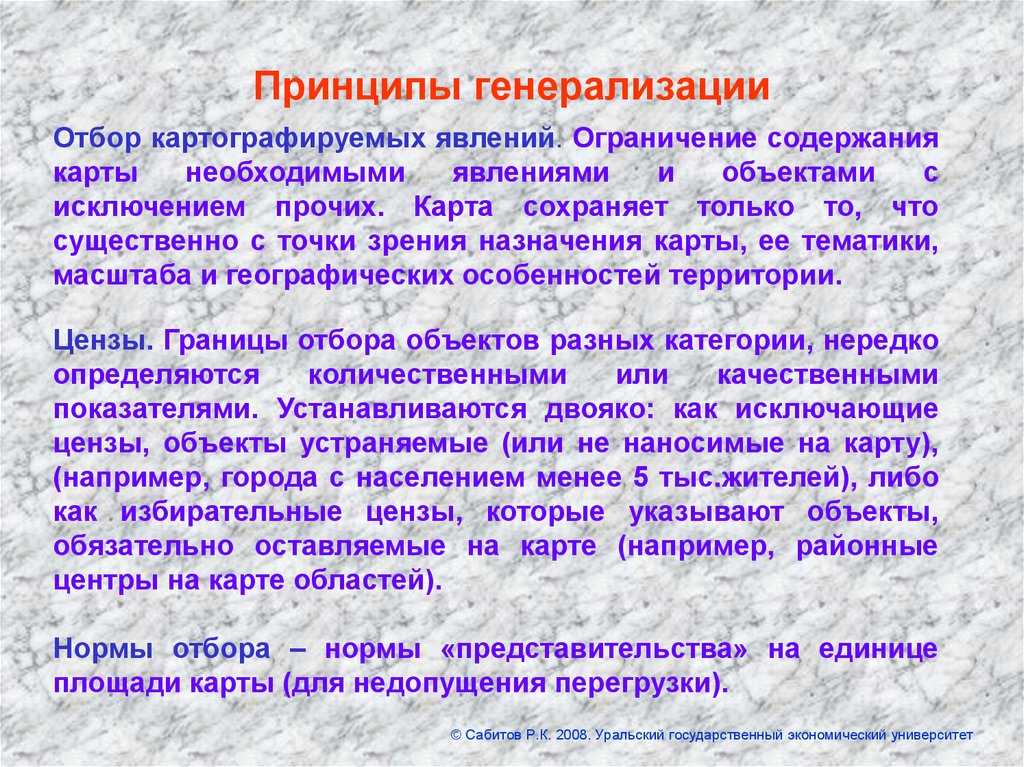 Принципы генерализации

Отбор картографируемых явлений. Ограничение содержания карты необходимыми явлениями и объектами с исключением прочих. Карта сохраняет только то, что существенно с точки зрения назначения карты, ее тематики, масштаба и географических особенностей территории.

Цензы. Границы отбора объектов разных категории, нередко определяются количественными или качественными показателями. Устанавливаются двояко: как исключающие цензы, объекты устраняемые (или не наносимые на карту), (например, города с населением менее 5 тыс.жителей), либо как избирательные цензы, которые указывают объекты, обязательно оставляемые на карте (например, районные центры на карте областей).

Нормы отбора – нормы «представительства» на единице площади карты (для недопущения перегрузки).

© Сабитов Р.К. 2008. Уральский государственный экономический университет